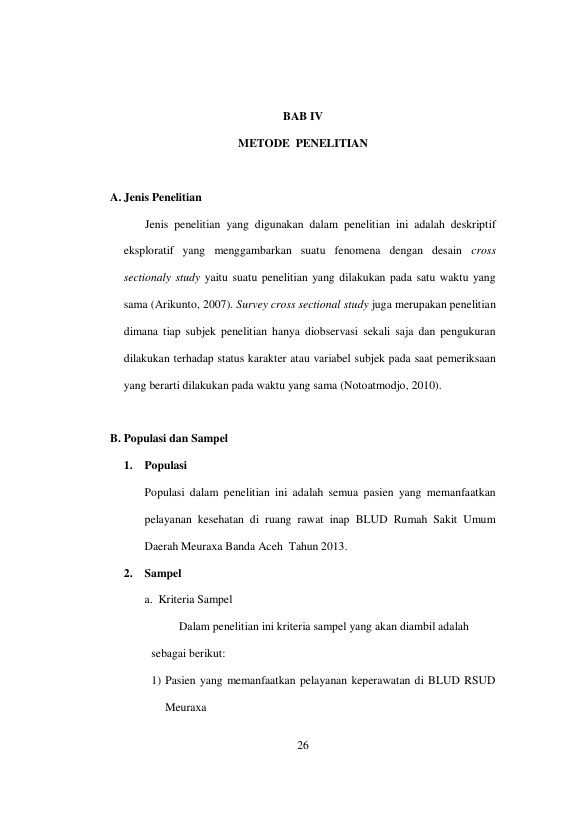 BAB IV

METODE PENELITIAN

A. Jenis Penelitian

Jenis penelitian yang digunakan dalam penelitian ini adalah deskriptif eksploratif yang menggambarkan suatu fenomena dengan desain cross sectionaly study yaitu suatu penelitian yang dilakukan pada satu waktu yang sama (Arikunto, 2007). Survey cross sectional study juga merupakan penelitian dimana tiap subjek penelitian hanya diobservasi sekali saja dan pengukuran dilakukan terhadap status karakter atau variabel subjek pada saat pemeriksaan yang berarti dilakukan pada waktu yang sama (Notoatmodjo, 2010).

B. Populasi dan Sampel

1. Populasi

Populasi dalam penelitian ini adalah semua pasien yang memanfaatkan pelayanan kesehatan di ruang rawat inap BLUD Rumah Sakit Umum Daerah Meuraxa Banda Aceh Tahun 2013.

2. Sampel

a. Kriteria Sampel

Dalam penelitian ini kriteria sampel yang akan diambil adalah sebagai berikut:

1) Pasien yang memanfaatkan pelayanan keperawatan di BLUD RSUD Meuraxa

26